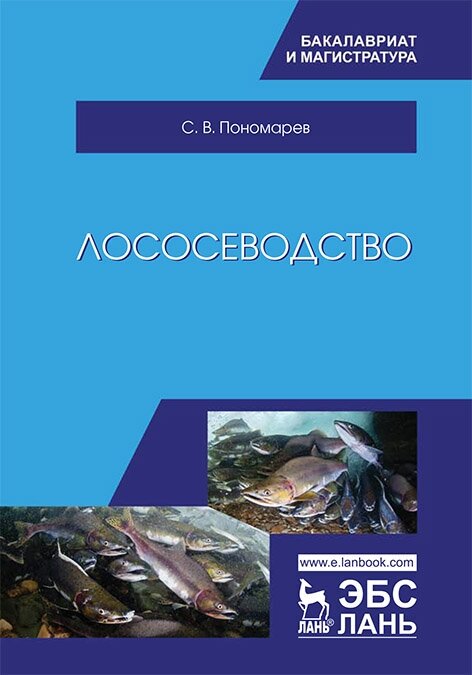 БАКАЛАВРИАТ
И МАГИСТРАТУРА

С. В. Пономарев

ЛОСОСЕВОДСТВО

www.e.lanbook.com

ЛАНЬ®
ЭБС
ЛАНЬ